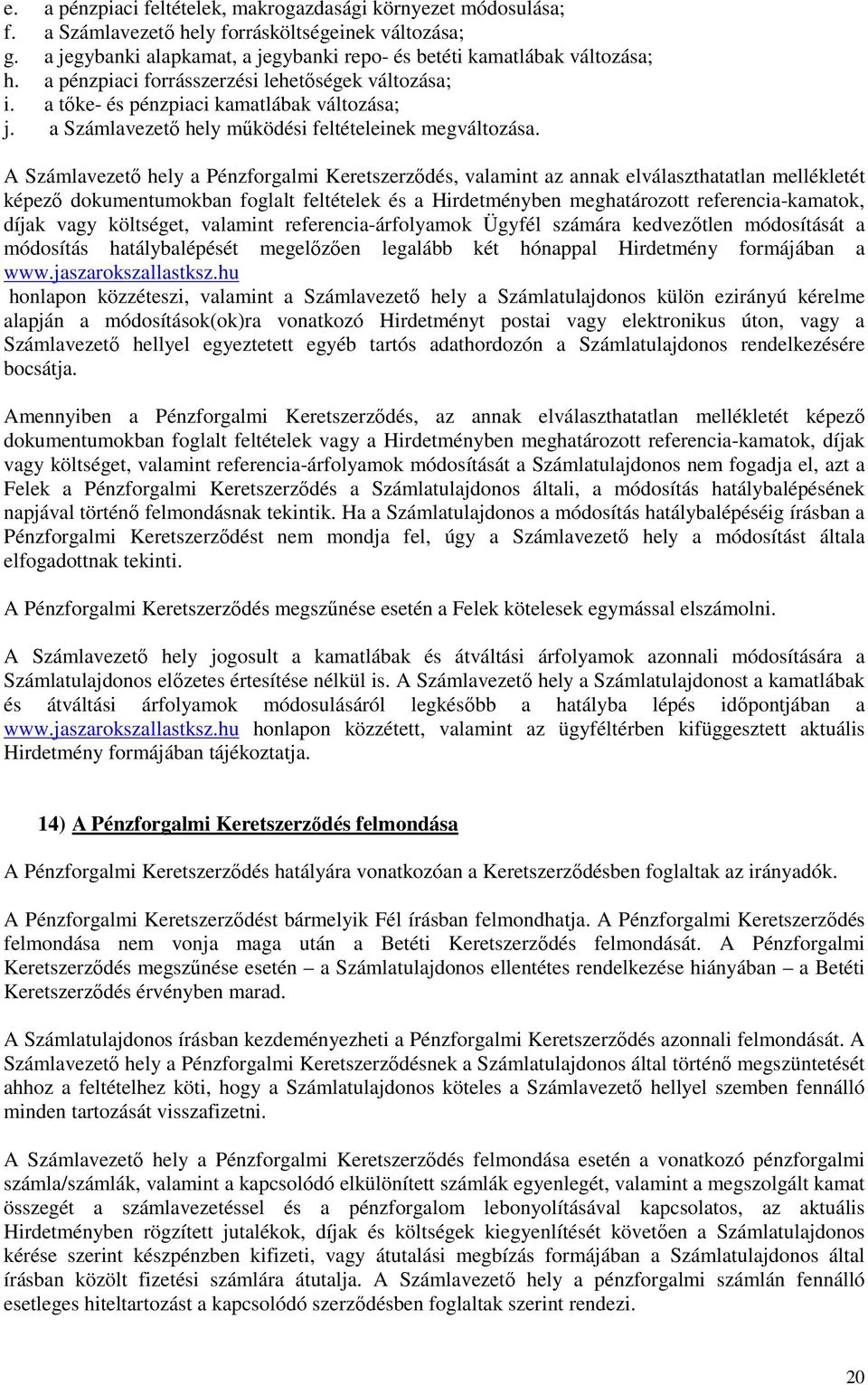 e. a pénzpiaci feltételek, makrogazdasági környezet módosulása;
f. a Számlavezető hely forrásköltségeinek változása;
g. a jegybanki alapkamat, a jegybanki repo- és betéti kamatlábak változása;
h. a pénzpiaci forrásszerzési lehetőségek változása;
i. a tőke- és pénzpiaci kamatlábak változása;
j. a Számlavezető hely működési feltételeinek megváltozása.

A Számlavezető hely a Pénzforgalmi Keretszerződés, valamint az annak elválaszthatatlan mellékletét képező dokumentumokban foglalt feltételek és a Hirdetményben meghatározott referencia-kamatok, díjak vagy költséget, valamint referencia-árfolyamok Ügyfél számára kedvezőtlen módosítását a módosítás hatálybalépését megelőzően legalább két hónappal Hirdetmény formájában a www.jaszarokszallastksz.hu honlapon közzéteszi, valamint a Számlavezető hely a Számlatulajdonos külön ezirányú kérelme alapján a módosítások(ok)ra vonatkozó Hirdetményt postai vagy elektronikus úton, vagy a Számlavezető hellyel egyeztetett egyéb tartós adathordozón a Számlatulajdonos rendelkezésére bocsátja.

Amennyiben a Pénzforgalmi Keretszerződés, az annak elválaszthatatlan mellékletét képező dokumentumokban foglalt feltételek vagy a Hirdetményben meghatározott referencia-kamatok, díjak vagy költséget, valamint referencia-árfolyamok módosítását a Számlatulajdonos nem fogadja el, azt a Felek a Pénzforgalmi Keretszerződés a Számlatulajdonos általi, a módosítás hatálybalépésének napjával történő felmondásnak tekintik. Ha a Számlatulajdonos a módosítás hatálybalépéséig írásban a Pénzforgalmi Keretszerződést nem mondja fel, úgy a Számlavezető hely a módosítást általa elfogadottnak tekinti.

A Pénzforgalmi Keretszerződés megszűnése esetén a Felek kötelesek egymással elszámolni.

A Számlavezető hely jogosult a kamatlábak és átváltási árfolyamok azonnali módosítására a Számlatulajdonos előzetes értesítése nélkül is. A Számlavezető hely a Számlatulajdonost a kamatlábak és átváltási árfolyamok módosulásáról legkésőbb a hatályba lépés időpontjában a www.jaszarokszallastksz.hu honlapon közzétett, valamint az ügyféltérben kifüggesztett aktuális Hirdetmény formájában tájékoztatja.

14) A Pénzforgalmi Keretszerződés felmondása

A Pénzforgalmi Keretszerződés hatályára vonatkozóan a Keretszerződésben foglaltak az irányadók.

A Pénzforgalmi Keretszerződést bármelyik Fél írásban felmondhatja. A Pénzforgalmi Keretszerződés felmondása nem vonja maga után a Betéti Keretszerződés felmondását. A Pénzforgalmi Keretszerződés megszűnése esetén – a Számlatulajdonos ellentétes rendelkezése hiányában – a Betéti Keretszerződés érvényben marad.

A Számlatulajdonos írásban kezdeményezheti a Pénzforgalmi Keretszerződés azonnali felmondását. A Számlavezető hely a Pénzforgalmi Keretszerződésnek a Számlatulajdonos által történő megszüntetését ahhoz a feltételhez köti, hogy a Számlatulajdonos köteles a Számlavezető hellyel szemben fennálló minden tartozását visszafizetni.

A Számlavezető hely a Pénzforgalmi Keretszerződés felmondása esetén a vonatkozó pénzforgalmi számla/számlák, valamint a kapcsolódó elkülönített számlák egyenlegét, valamint a megszolgált kamat összegét a számlavezetéssel és a pénzforgalom lebonyolításával kapcsolatos, az aktuális Hirdetményben rögzített jutalékok, díjak és költségek kiegyenlítését követően a Számlatulajdonos kérése szerint készpénzben kifizeti, vagy átutalási megbízás formájában a Számlatulajdonos által írásban közölt fizetési számlára átutalja. A Számlavezető hely a pénzforgalmi számlán fennálló esetleges hiteltartozást a kapcsolódó szerződésben foglaltak szerint rendezi.

20